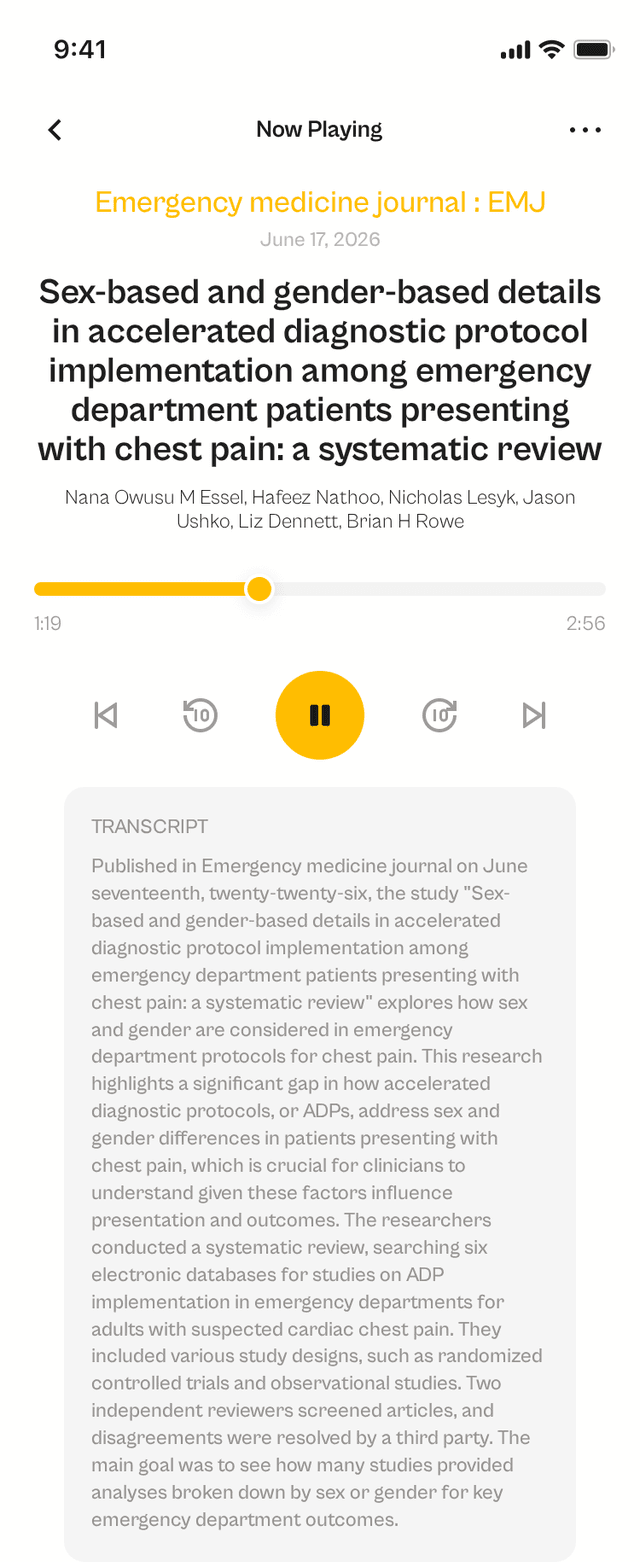 9:41

Now Playing

Emergency medicine journal : EMJ
June 17, 2026

Sex-based and gender-based details in accelerated diagnostic protocol implementation among emergency department patients presenting with chest pain: a systematic review

Nana Owusu M Essel, Hafeez Nathoo, Nicholas Lesyk, Jason Ushko, Liz Dennett, Brian H Rowe

1:19
2:56

10
10

TRANSCRIPT

Published in Emergency medicine journal on June seventeenth, twenty-twenty-six, the study "Sex-based and gender-based details in accelerated diagnostic protocol implementation among emergency department patients presenting with chest pain: a systematic review" explores how sex and gender are considered in emergency department protocols for chest pain. This research highlights a significant gap in how accelerated diagnostic protocols, or ADPs, address sex and gender differences in patients presenting with chest pain, which is crucial for clinicians to understand given these factors influence presentation and outcomes. The researchers conducted a systematic review, searching six electronic databases for studies on ADP implementation in emergency departments for adults with suspected cardiac chest pain. They included various study designs, such as randomized controlled trials and observational studies. Two independent reviewers screened articles, and disagreements were resolved by a third party. The main goal was to see how many studies provided analyses broken down by sex or gender for key emergency department outcomes.